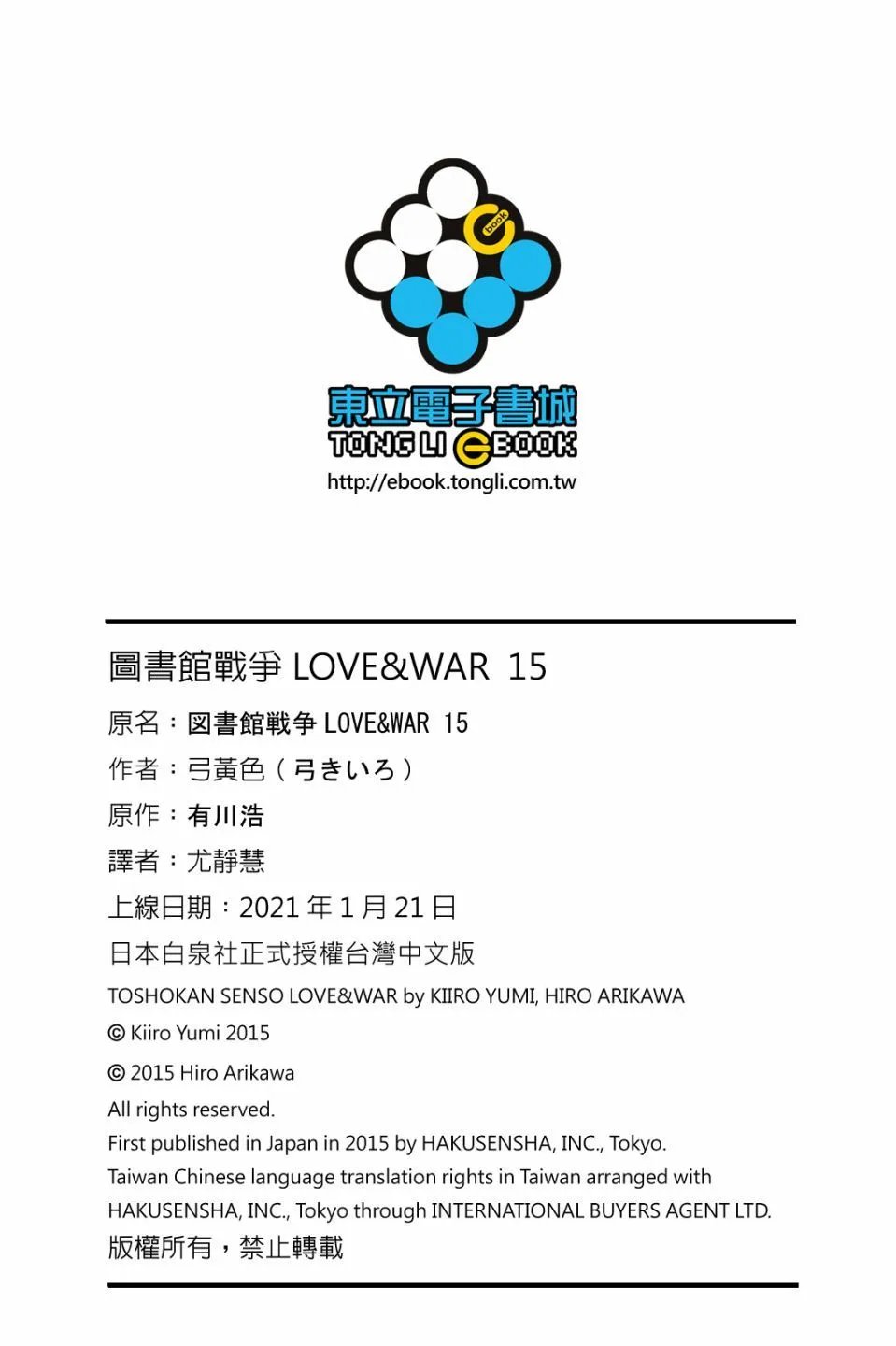 book

東立電子書城
TONG LI eBOOK
http://ebook.tongli.com.tw

圖書館戰爭 LOVE&WAR 15

原名：図書館戦争 LOVE&WAR 15

作者：弓黃色（弓きいろ）

原作：有川浩

譯者：尤靜慧

上線日期：2021 年 1 月 21 日

日本白泉社正式授權台灣中文版

TOSHOKAN SENSO LOVE&WAR by KIIRO YUMI, HIRO ARIKAWA

© Kiiro Yumi 2015

© 2015 Hiro Arikawa

All rights reserved.

First published in Japan in 2015 by HAKUSENSHA, INC., Tokyo.

Taiwan Chinese language translation rights in Taiwan arranged with HAKUSENSHA, INC., Tokyo through INTERNATIONAL BUYERS AGENT LTD.

版權所有，禁止轉載